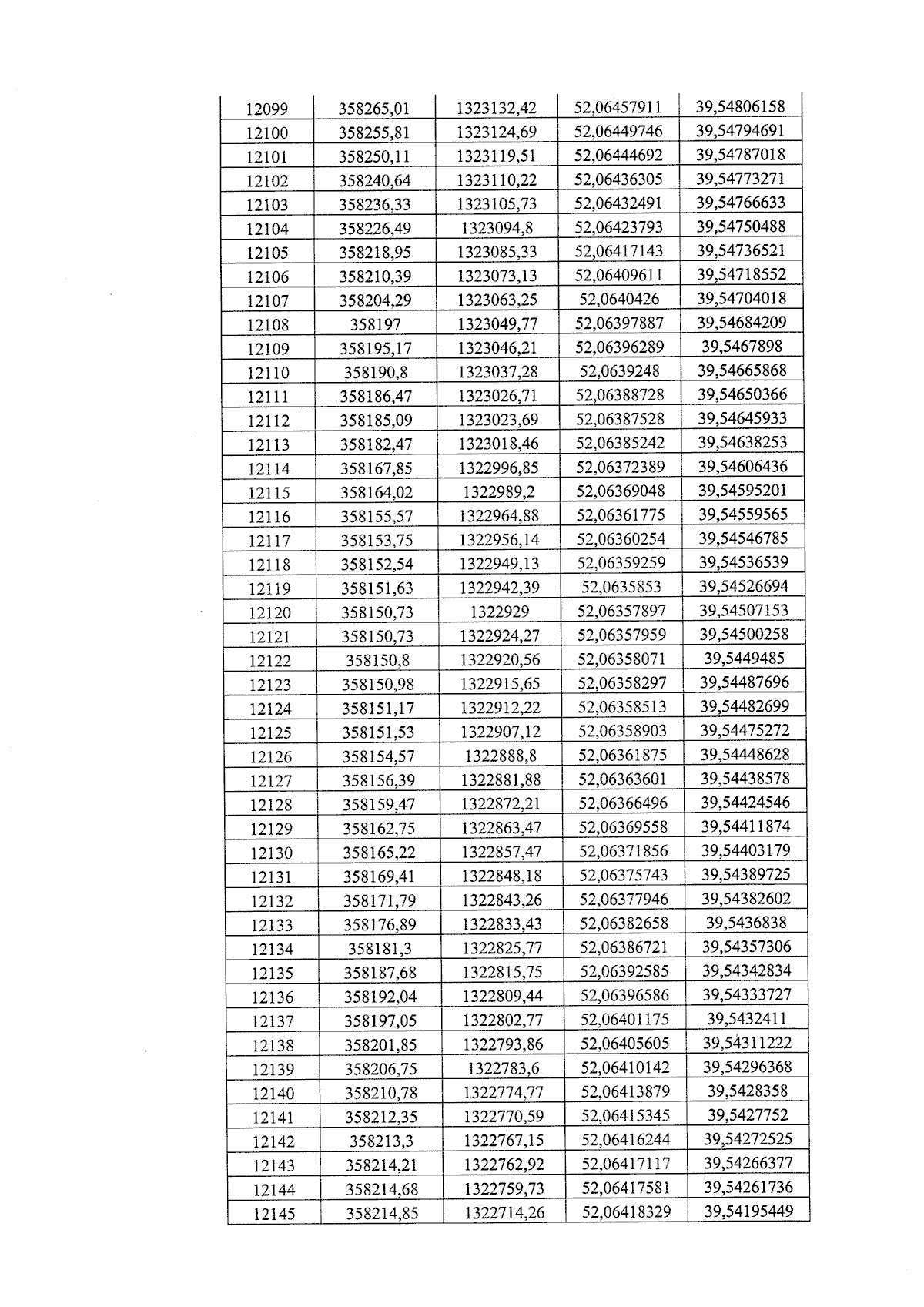 | 12099 | 358265,01 | 1323132,42 | 52,06457911 | 39,54806158 |
|---|---|---|---|---|
| 12100 | 358255,81 | 1323124,69 | 52,06449746 | 39,54794691 |
| 12101 | 358250,11 | 1323119,51 | 52,06444692 | 39,54787018 |
| 12102 | 358240,64 | 1323110,22 | 52,06436305 | 39,54773271 |
| 12103 | 358236,33 | 1323105,73 | 52,06432491 | 39,54766633 |
| 12104 | 358226,49 | 1323094,8 | 52,06423793 | 39,54750488 |
| 12105 | 358218,95 | 1323085,33 | 52,06417143 | 39,54736521 |
| 12106 | 358210,39 | 1323073,13 | 52,06409611 | 39,54718552 |
| 12107 | 358204,29 | 1323063,25 | 52,0640426 | 39,54704018 |
| 12108 | 358197 | 1323049,77 | 52,06397887 | 39,54684209 |
| 12109 | 358195,17 | 1323046,21 | 52,06396289 | 39,5467898 |
| 12110 | 358190,8 | 1323037,28 | 52,0639248 | 39,54665868 |
| 12111 | 358186,47 | 1323026,71 | 52,06388728 | 39,54650366 |
| 12112 | 358185,09 | 1323023,69 | 52,06387528 | 39,54645933 |
| 12113 | 358182,47 | 1323018,46 | 52,06385242 | 39,54638253 |
| 12114 | 358167,85 | 1322996,85 | 52,06372389 | 39,54606436 |
| 12115 | 358164,02 | 1322989,2 | 52,06369048 | 39,54595201 |
| 12116 | 358155,57 | 1322964,88 | 52,06361775 | 39,54559565 |
| 12117 | 358153,75 | 1322956,14 | 52,06360254 | 39,54546785 |
| 12118 | 358152,54 | 1322949,13 | 52,06359259 | 39,54536539 |
| 12119 | 358151,63 | 1322942,39 | 52,0635853 | 39,54526694 |
| 12120 | 358150,73 | 1322929 | 52,06357897 | 39,54507153 |
| 12121 | 358150,73 | 1322924,27 | 52,06357959 | 39,54500258 |
| 12122 | 358150,8 | 1322920,56 | 52,06358071 | 39,5449485 |
| 12123 | 358150,98 | 1322915,65 | 52,06358297 | 39,54487696 |
| 12124 | 358151,17 | 1322912,22 | 52,06358513 | 39,54482699 |
| 12125 | 358151,53 | 1322907,12 | 52,06358903 | 39,54475272 |
| 12126 | 358154,57 | 1322888,8 | 52,06361875 | 39,54448628 |
| 12127 | 358156,39 | 1322881,88 | 52,06363601 | 39,54438578 |
| 12128 | 358159,47 | 1322872,21 | 52,06366496 | 39,54424546 |
| 12129 | 358162,75 | 1322863,47 | 52,06369558 | 39,54411874 |
| 12130 | 358165,22 | 1322857,47 | 52,06371856 | 39,54403179 |
| 12131 | 358169,41 | 1322848,18 | 52,06375743 | 39,54389725 |
| 12132 | 358171,79 | 1322843,26 | 52,06377946 | 39,54382602 |
| 12133 | 358176,89 | 1322833,43 | 52,06382658 | 39,5436838 |
| 12134 | 358181,3 | 1322825,77 | 52,06386721 | 39,54357306 |
| 12135 | 358187,68 | 1322815,75 | 52,06392585 | 39,54342834 |
| 12136 | 358192,04 | 1322809,44 | 52,06396586 | 39,54333727 |
| 12137 | 358197,05 | 1322802,77 | 52,06401175 | 39,5432411 |
| 12138 | 358201,85 | 1322793,86 | 52,06405605 | 39,54311222 |
| 12139 | 358206,75 | 1322783,6 | 52,06410142 | 39,54296368 |
| 12140 | 358210,78 | 1322774,77 | 52,06413879 | 39,5428358 |
| 12141 | 358212,35 | 1322770,59 | 52,06415345 | 39,5427752 |
| 12142 | 358213,3 | 1322767,15 | 52,06416244 | 39,54272525 |
| 12143 | 358214,21 | 1322762,92 | 52,06417117 | 39,54266377 |
| 12144 | 358214,68 | 1322759,73 | 52,06417581 | 39,54261736 |
| 12145 | 358214,85 | 1322714,26 | 52,06418329 | 39,54195449 |